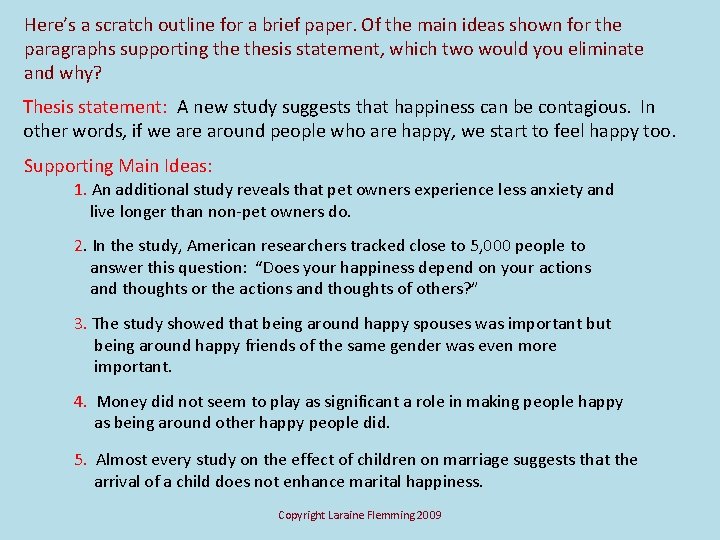 Here's a scratch outline for a brief paper. Of the main ideas shown for the paragraphs supporting the thesis statement, which two would you eliminate and why?

Thesis statement: A new study suggests that happiness can be contagious. In other words, if we are around people who are happy, we start to feel happy too.

Supporting Main Ideas:

1. An additional study reveals that pet owners experience less anxiety and live longer than non-pet owners do.

2. In the study, American researchers tracked close to 5,000 people to answer this question: "Does your happiness depend on your actions and thoughts or the actions and thoughts of others?"

3. The study showed that being around happy spouses was important but being around happy friends of the same gender was even more important.

4. Money did not seem to play as significant a role in making people happy as being around other happy people did.

5. Almost every study on the effect of children on marriage suggests that the arrival of a child does not enhance marital happiness.

Copyright Laraine Flemming 2009